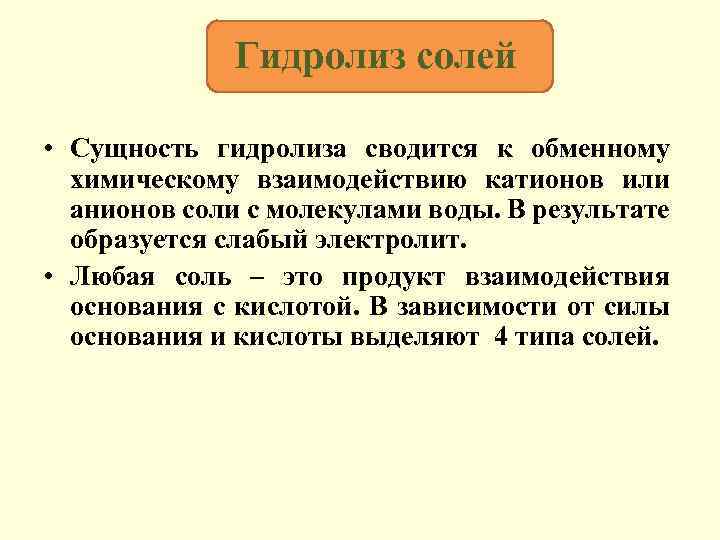 Гидролиз солей

• Сущность гидролиза сводится к обменному химическому взаимодействию катионов или анионов соли с молекулами воды. В результате образуется слабый электролит.

• Любая соль – это продукт взаимодействия основания с кислотой. В зависимости от силы основания и кислоты выделяют 4 типа солей.